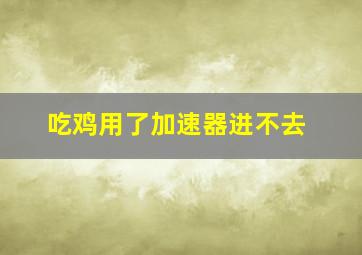 吃鸡用了加速器进不去